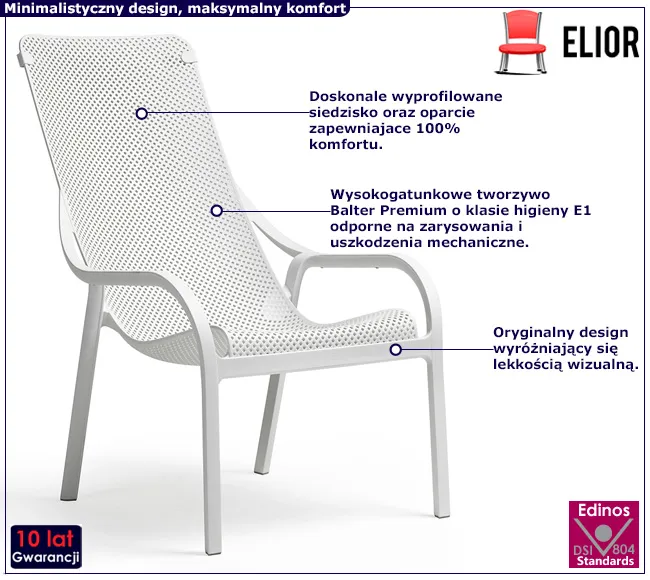 Minimalistyczny design, maksymalny komfort

ELIOR

Doskonale wyprofilowane siedzisko oraz oparcie zapewniajace 100% komfortu.

Wysokogatunkowe tworzywo Balter Premium o klasie higieny E1 odporne na zarysowania i uszkodzenia mechaniczne.

Oryginalny design wyróżniający się lekkością wizualną.

10 lat
Gwarancji

Edinos
DSI 804
Standards